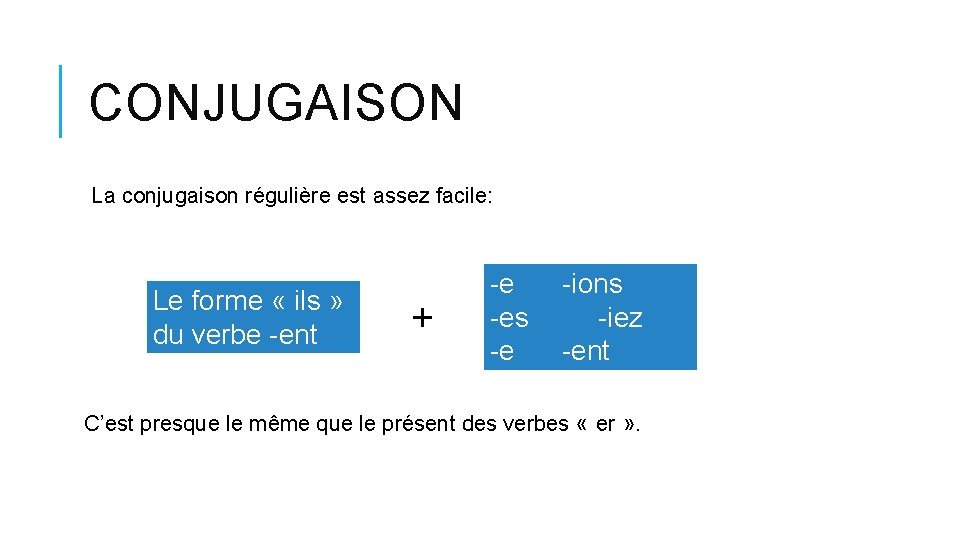 CONJUGAISON

La conjugaison régulière est assez facile:

Le forme « ils » du verbe -ent

+

-e -ions
-es -iez
-e -ent

C'est presque le même que le présent des verbes « er ».